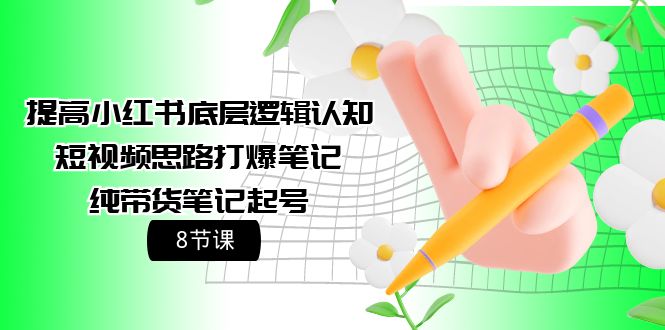 提高小红书底层逻辑认知
短视频思路打爆笔记
纯带货笔记起号

8节课